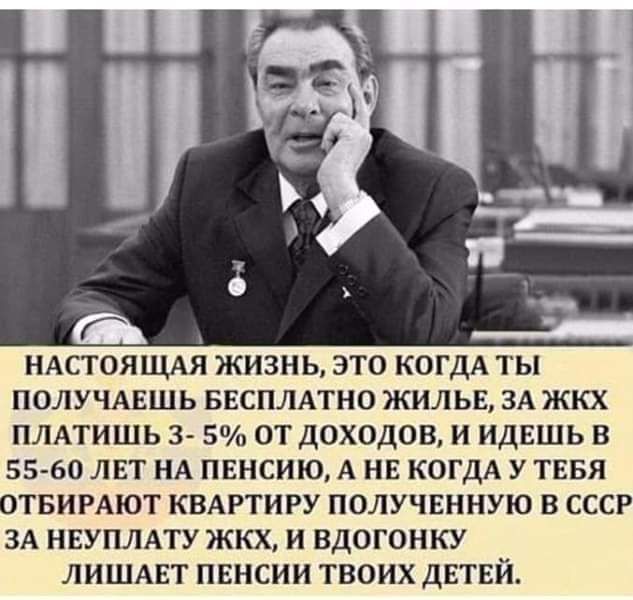 НАСТОЯЩАЯ ЖИЗНЬ, ЭТО КОГДА ТЫ ПОЛУЧАЕШЬ БЕСПЛАТНО ЖИЛЬЕ, ЗА ЖКХ ПЛАТИШЬ 3- 5% ОТ ДОХОДОВ, И ИДЕШЬ В 55-60 ЛЕТ НА ПЕНСИЮ, А НЕ КОГДА У ТЕБЯ ОТБИРАЮТ КВАРТИРУ ПОЛУЧЕННУЮ В СССР ЗА НЕУПЛАТУ ЖКХ, И ВДОГОНКУ ЛИШАЕТ ПЕНСИИ ТВОИХ ДЕТЕЙ.